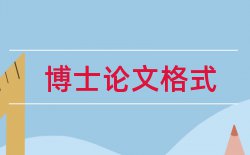 博士论文格式